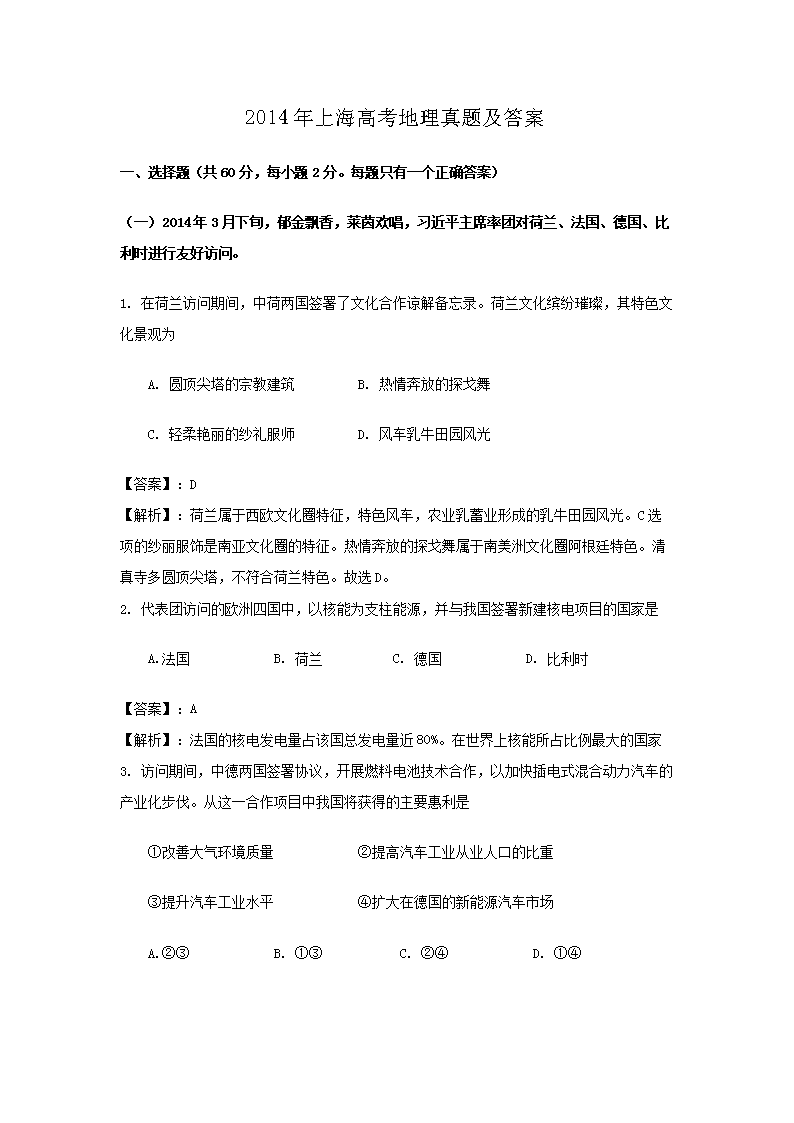 2014年上海高考地理真题及答案

一、选择题（共60分，每小题2分。每题只有一个正确答案）

（一）2014年3月下旬，郁金飘香，莱茵欢唱，习近平主席率团对荷兰、法国、德国、比利时进行友好访问。

1. 在荷兰访问期间，中荷两国签署了文化合作谅解备忘录。荷兰文化缤纷璀璨，其特色文化景观为

A. 圆顶尖塔的宗教建筑　　B. 热情奔放的探戈舞

C. 轻柔艳丽的纱礼服师　　D. 风车乳牛田园风光

【答案】：D
【解析】：荷兰属于西欧文化圈特征，特色风车，农业乳蓄业形成的乳牛田园风光。C选项的纱丽服饰是南亚文化圈的特征。热情奔放的探戈舞属于南美洲文化圈阿根廷特色。清真寺多圆顶尖塔，不符合荷兰特色。故选D。
2. 代表团访问的欧洲四国中，以核能为支柱能源，并与我国签署新建核电项目的国家是

A.法国　　B. 荷兰　　C. 德国　　D. 比利时

【答案】：A
【解析】：法国的核电发电量占该国总发电量近80%。在世界上核能所占比例最大的国家
3. 访问期间，中德两国签署协议，开展燃料电池技术合作，以加快插电式混合动力汽车的产业化步伐。从这一合作项目中我国将获得的主要惠利是

①改善大气环境质量　　②提高汽车工业从业人口的比重

③提升汽车工业水平　　④扩大在德国的新能源汽车市场

A.②③　　B. ①③　　C. ②④　　D. ①④